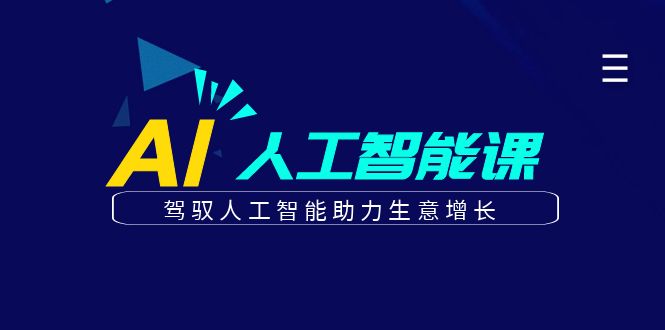 AI 人工智能课

驾驭人工智能助力生意增长